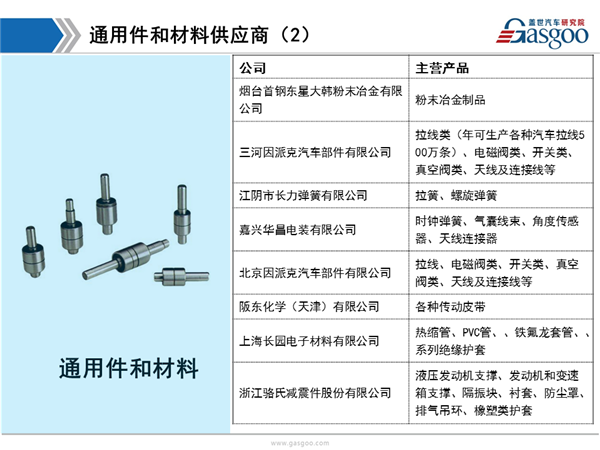 通用件和材料供应商（2）

盖世汽车研究院 Gasgoo

通用件和材料

| 公司 | 主营产品 |
|---|---|
| 烟台首钢东星大韩粉末冶金有限公司 | 粉末冶金制品 |
| 三河因派克汽车部件有限公司 | 拉线类（年可生产各种汽车拉线500万条）、电磁阀类、开关类、真空阀类、天线及连接线等 |
| 江阴市长力弹簧有限公司 | 拉簧、螺旋弹簧 |
| 嘉兴华昌电装有限公司 | 时钟弹簧、气囊线束、角度传感器、天线连接器 |
| 北京因派克汽车部件有限公司 | 拉线、电磁阀类、开关类、真空阀类、天线及连接线等 |
| 阪东化学（天津）有限公司 | 各种传动皮带 |
| 上海长园电子材料有限公司 | 热缩管、PVC管、、铁氟龙套管、、系列绝缘护套 |
| 浙江骆氏减震件股份有限公司 | 液压发动机支撑、发动机和变速箱支撑、隔振块、衬套、防尘罩、排气吊环、橡塑类护套 |

www.gasgoo.com